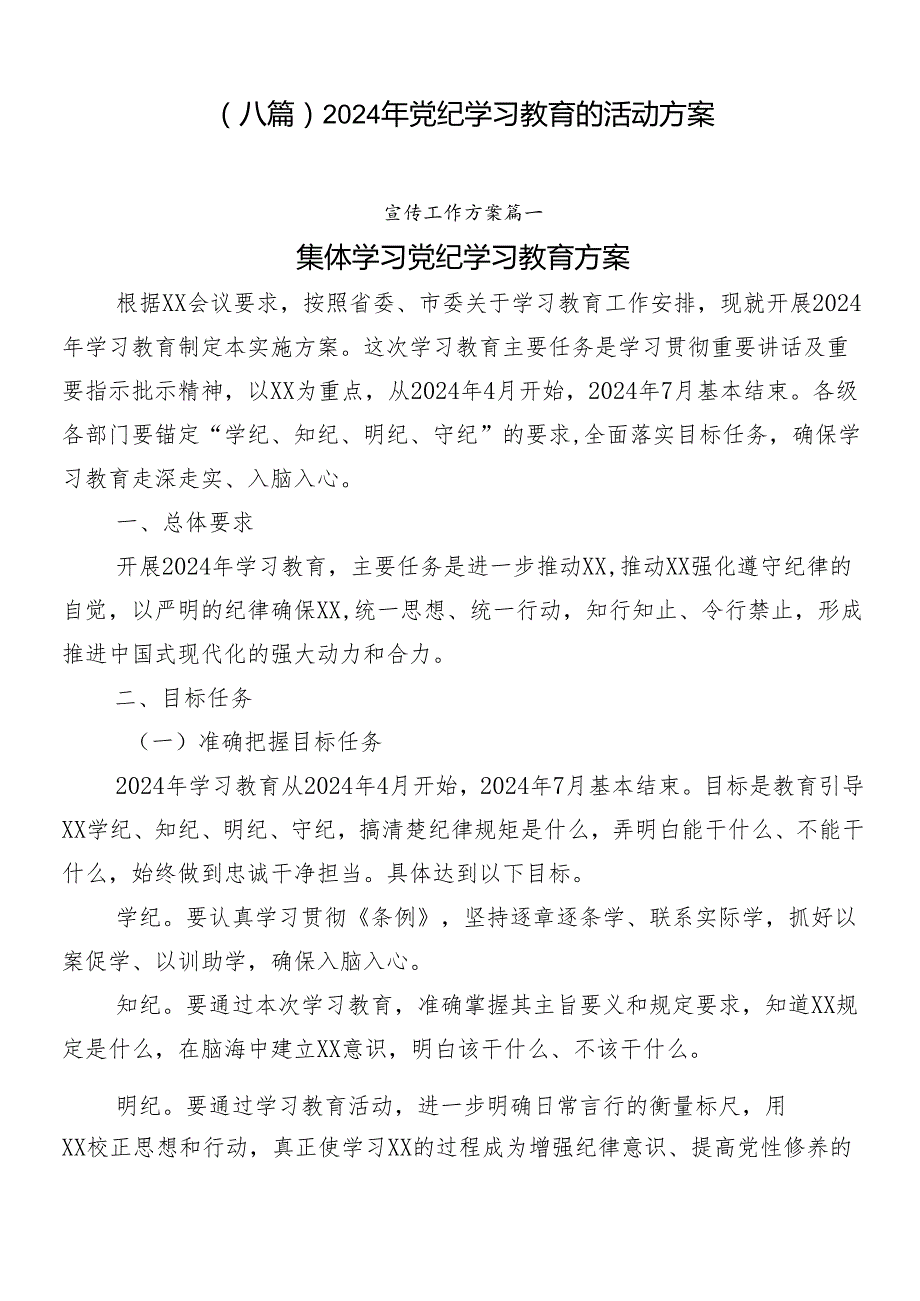 （八篇）2024年党纪学习教育的活动方案

宣传工作方案篇一

集体学习党纪学习教育方案

根据XX会议要求，按照省委、市委关于学习教育工作安排，现就开展2024年学习教育制定本实施方案。这次学习教育主要任务是学习贯彻重要讲话及重要指示批示精神，以XX为重点，从2024年4月开始，2024年7月基本结束。各级各部门要锚定“学纪、知纪、明纪、守纪”的要求,全面落实目标任务，确保学习教育走深走实、入脑入心。

一、总体要求

开展2024年学习教育，主要任务是进一步推动XX,推动XX强化遵守纪律的自觉，以严明的纪律确保XX,统一思想、统一行动，知行知止、令行禁止，形成推进中国式现代化的强大动力和合力。

二、目标任务

（一）准确把握目标任务

2024年学习教育从2024年4月开始，2024年7月基本结束。目标是教育引导XX学纪、知纪、明纪、守纪，搞清楚纪律规矩是什么，弄明白能干什么、不能干什么，始终做到忠诚干净担当。具体达到以下目标。

学纪。要认真学习贯彻《条例》，坚持逐章逐条学、联系实际学，抓好以案促学、以训助学，确保入脑入心。

知纪。要通过本次学习教育，准确掌握其主旨要义和规定要求，知道XX规定是什么，在脑海中建立XX意识，明白该干什么、不该干什么。

明纪。要通过学习教育活动，进一步明确日常言行的衡量标尺，用XX校正思想和行动，真正使学习XX的过程成为增强纪律意识、提高党性修养的